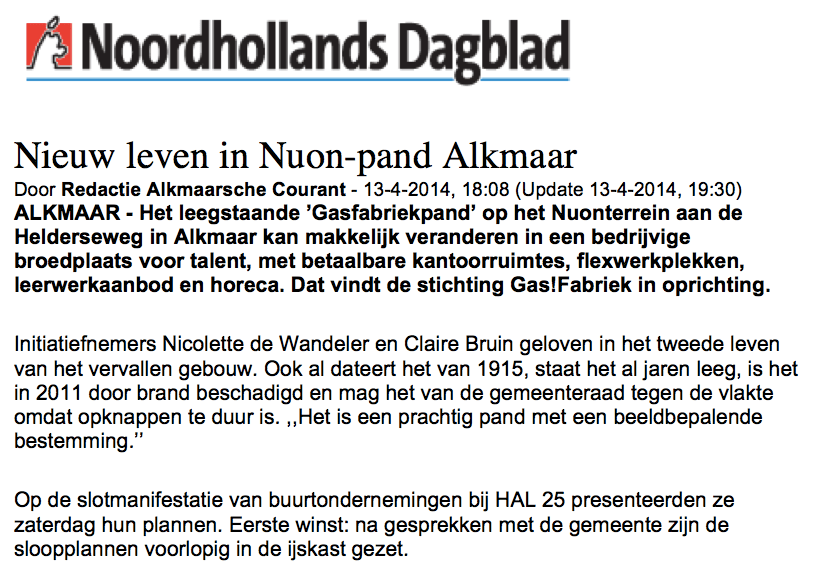 Noordhollands Dagblad

Nieuw leven in Nuon-pand Alkmaar

Door Redactie Alkmaarsche Courant - 13-4-2014, 18:08 (Update 13-4-2014, 19:30)

ALKMAAR - Het leegstaande ’Gasfabriekpand’ op het Nuonterrein aan de Helderseweg in Alkmaar kan makkelijk veranderen in een bedrijvige broedplaats voor talent, met betaalbare kantoorruimtes, flexwerkplekken, leerwerkaanbod en horeca. Dat vindt de stichting Gas!Fabriek in oprichting.

Initiatiefnemers Nicolette de Wandeler en Claire Bruin geloven in het tweede leven van het vervallen gebouw. Ook al dateert het van 1915, staat het al jaren leeg, is het in 2011 door brand beschadigd en mag het van de gemeenteraad tegen de vlakte omdat opknappen te duur is. ,,Het is een prachtig pand met een beeldbepalende bestemming.’’

Op de slotmanifestatie van buurtondernemingen bij HAL 25 presenteerden ze zaterdag hun plannen. Eerste winst: na gesprekken met de gemeente zijn de sloopplannen voorlopig in de ijskast gezet.